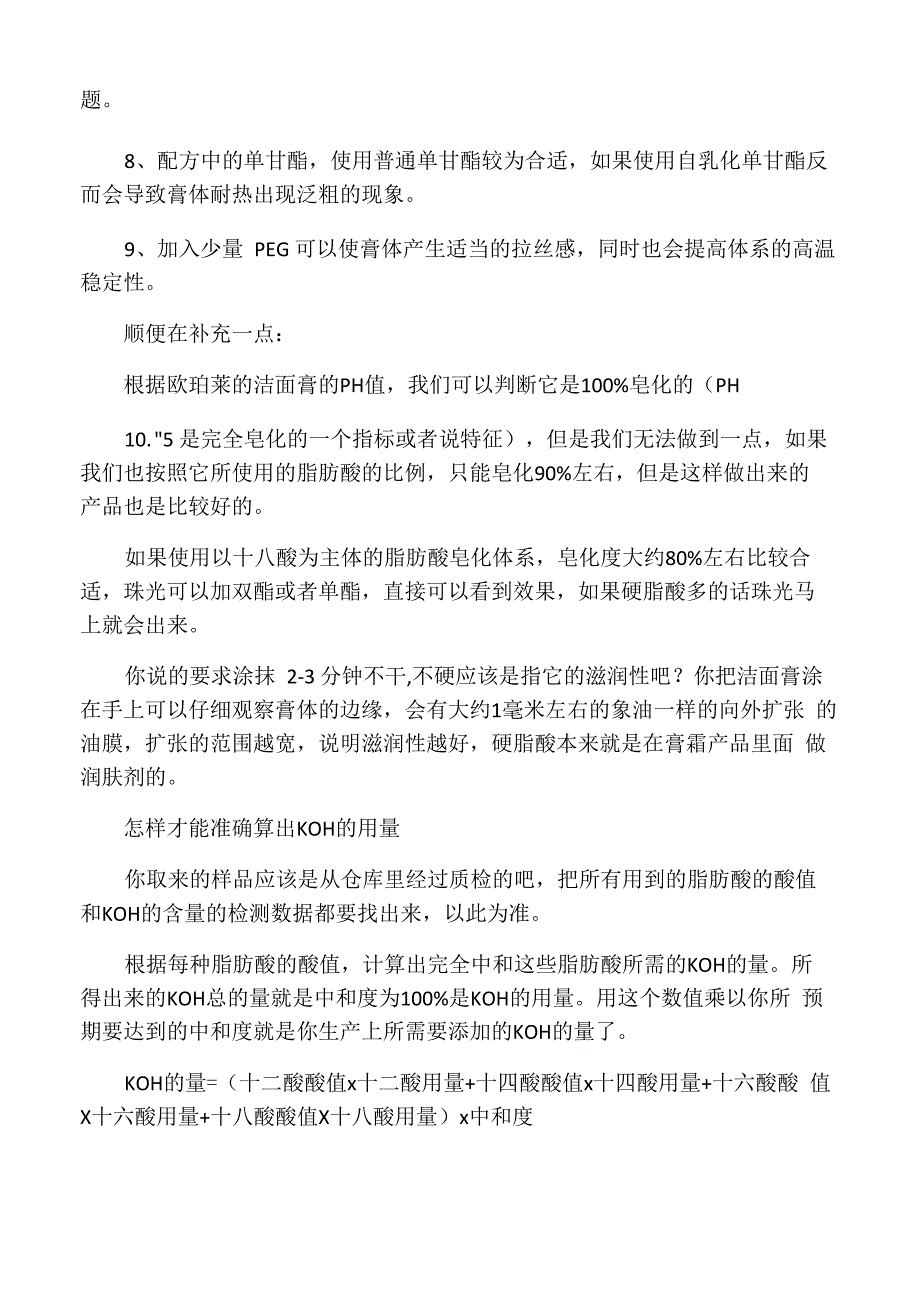 题。

8、配方中的单甘酯，使用普通单甘酯较为合适，如果使用自乳化单甘酯反而会导致膏体耐热出现泛粗的现象。

9、加入少量 PEG 可以使膏体产生适当的拉丝感，同时也会提高体系的高温稳定性。

顺便在补充一点：

根据欧珀莱的洁面膏的PH值，我们可以判断它是100%皂化的（PH

10."5 是完全皂化的一个指标或者说特征），但是我们无法做到一点，如果我们也按照它所使用的脂肪酸的比例，只能皂化90%左右，但是这样做出来的产品也是比较好的。

如果使用以十八酸为主体的脂肪酸皂化体系，皂化度大约80%左右比较合适，珠光可以加双酯或者单酯，直接可以看到效果，如果硬脂酸多的话珠光马上就会出来。

你说的要求涂抹 2-3 分钟不干,不硬应该是指它的滋润性吧？你把洁面膏涂在手上可以仔细观察膏体的边缘，会有大约1毫米左右的象油一样的向外扩张 的油膜，扩张的范围越宽，说明滋润性越好，硬脂酸本来就是在膏霜产品里面 做润肤剂的。

怎样才能准确算出KOH的用量

你取来的样品应该是从仓库里经过质检的吧，把所有用到的脂肪酸的酸值和KOH的含量的检测数据都要找出来，以此为准。

根据每种脂肪酸的酸值，计算出完全中和这些脂肪酸所需的KOH的量。所得出来的KOH总的量就是中和度为100%是KOH的用量。用这个数值乘以你所 预期要达到的中和度就是你生产上所需要添加的KOH的量了。

KOH的量=（十二酸酸值x十二酸用量+十四酸酸值x十四酸用量+十六酸酸 值X十六酸用量+十八酸酸值X十八酸用量）x中和度